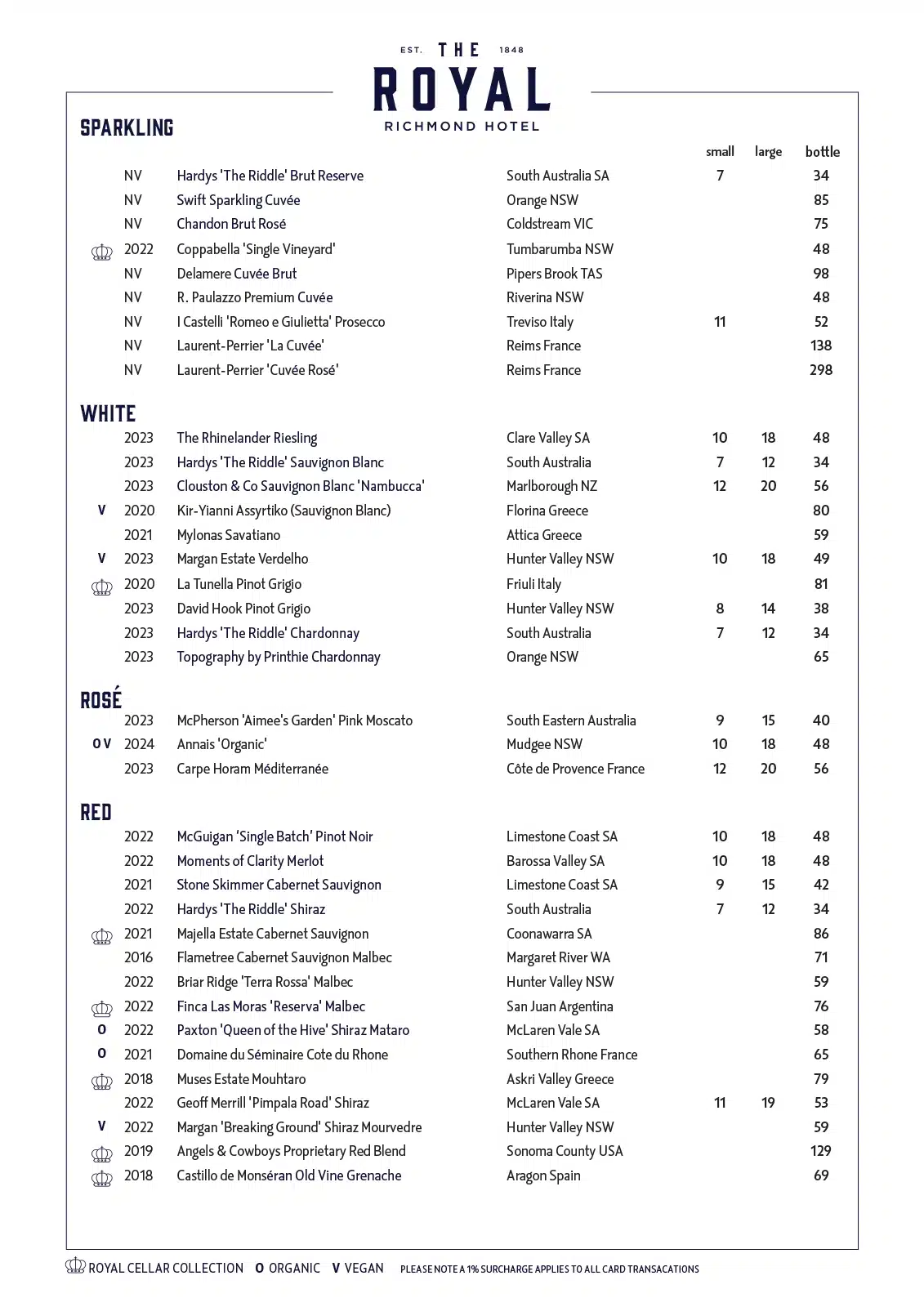 EST. THE 1848
ROYAL
RICHMOND HOTEL

SPARKLING

| | | | | small | large | bottle |
|---|---|---|---|---|---|---|
| | NV | Hardys 'The Riddle' Brut Reserve | South Australia SA | 7 | | 34 |
| | NV | Swift Sparkling Cuvée | Orange NSW | | | 85 |
| | NV | Chandon Brut Rosé | Coldstream VIC | | | 75 |
| | 2022 | Coppabella 'Single Vineyard' | Tumbarumba NSW | | | 48 |
| | NV | Delamere Cuvée Brut | Pipers Brook TAS | | | 98 |
| | NV | R. Paulazzo Premium Cuvée | Riverina NSW | | | 48 |
| | NV | I Castelli 'Romeo e Giulietta' Prosecco | Treviso Italy | 11 | | 52 |
| | NV | Laurent-Perrier 'La Cuvée' | Reims France | | | 138 |
| | NV | Laurent-Perrier 'Cuvée Rosé' | Reims France | | | 298 |

WHITE

| | | | | | | |
|---|---|---|---|---|---|---|
| | 2023 | The Rhinelander Riesling | Clare Valley SA | 10 | 18 | 48 |
| | 2023 | Hardys 'The Riddle' Sauvignon Blanc | South Australia | 7 | 12 | 34 |
| | 2023 | Clouston & Co Sauvignon Blanc 'Nambucca' | Marlborough NZ | 12 | 20 | 56 |
| V | 2020 | Kir-Yianni Assyrtiko (Sauvignon Blanc) | Florina Greece | | | 80 |
| | 2021 | Mylonas Savatiano | Attica Greece | | | 59 |
| V | 2023 | Margan Estate Verdelho | Hunter Valley NSW | 10 | 18 | 49 |
| | 2020 | La Tunella Pinot Grigio | Friuli Italy | | | 81 |
| | 2023 | David Hook Pinot Grigio | Hunter Valley NSW | 8 | 14 | 38 |
| | 2023 | Hardys 'The Riddle' Chardonnay | South Australia | 7 | 12 | 34 |
| | 2023 | Topography by Printhie Chardonnay | Orange NSW | | | 65 |

ROSÉ

| | | | | | | |
|---|---|---|---|---|---|---|
| | 2023 | McPherson 'Aimee's Garden' Pink Moscato | South Eastern Australia | 9 | 15 | 40 |
| O V | 2024 | Annais 'Organic' | Mudgee NSW | 10 | 18 | 48 |
| | 2023 | Carpe Horam Méditerranée | Côte de Provence France | 12 | 20 | 56 |

RED

| | | | | | | |
|---|---|---|---|---|---|---|
| | 2022 | McGuigan 'Single Batch' Pinot Noir | Limestone Coast SA | 10 | 18 | 48 |
| | 2022 | Moments of Clarity Merlot | Barossa Valley SA | 10 | 18 | 48 |
| | 2021 | Stone Skimmer Cabernet Sauvignon | Limestone Coast SA | 9 | 15 | 42 |
| | 2022 | Hardys 'The Riddle' Shiraz | South Australia | 7 | 12 | 34 |
| | 2021 | Majella Estate Cabernet Sauvignon | Coonawarra SA | | | 86 |
| | 2016 | Flametree Cabernet Sauvignon Malbec | Margaret River WA | | | 71 |
| | 2022 | Briar Ridge 'Terra Rossa' Malbec | Hunter Valley NSW | | | 59 |
| | 2022 | Finca Las Moras 'Reserva' Malbec | San Juan Argentina | | | 76 |
| O | 2022 | Paxton 'Queen of the Hive' Shiraz Mataro | McLaren Vale SA | | | 58 |
| O | 2021 | Domaine du Séminaire Cote du Rhone | Southern Rhone France | | | 65 |
| | 2018 | Muses Estate Mouhtaro | Askri Valley Greece | | | 79 |
| | 2022 | Geoff Merrill 'Pimpala Road' Shiraz | McLaren Vale SA | 11 | 19 | 53 |
| V | 2022 | Margan 'Breaking Ground' Shiraz Mourvedre | Hunter Valley NSW | | | 59 |
| | 2019 | Angels & Cowboys Proprietary Red Blend | Sonoma County USA | | | 129 |
| | 2018 | Castillo de Monséran Old Vine Grenache | Aragon Spain | | | 69 |

ROYAL CELLAR COLLECTION O ORGANIC V VEGAN PLEASE NOTE A 1% SURCHARGE APPLIES TO ALL CARD TRANSACATIONS